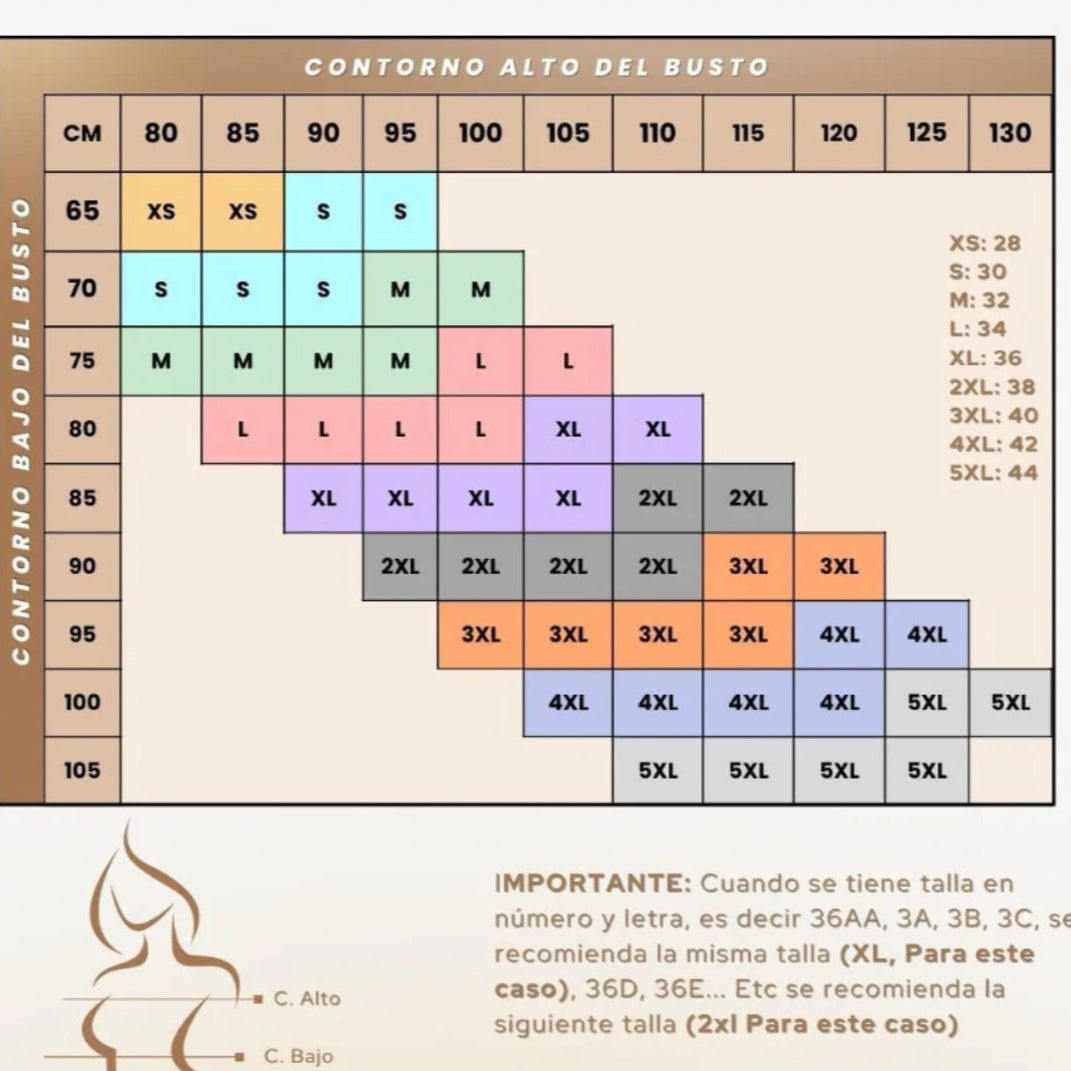 CONTORNO ALTO DEL BUSTO

CONTORNO BAJO DEL BUSTO

| CM | 80 | 85 | 90 | 95 | 100 | 105 | 110 | 115 | 120 | 125 | 130 |
|---|---|---|---|---|---|---|---|---|---|---|---|
| 65 | XS | XS | S | S | | | | | | | |
| 70 | S | S | S | M | M | | | | | | |
| 75 | M | M | M | M | L | L | | | | | |
| 80 | | L | L | L | L | XL | XL | | | | |
| 85 | | | XL | XL | XL | XL | 2XL | 2XL | | | |
| 90 | | | | 2XL | 2XL | 2XL | 2XL | 3XL | 3XL | | |
| 95 | | | | | 3XL | 3XL | 3XL | 3XL | 4XL | 4XL | |
| 100 | | | | | | 4XL | 4XL | 4XL | 4XL | 5XL | 5XL |
| 105 | | | | | | | 5XL | 5XL | 5XL | 5XL | |

XS: 28
S: 30
M: 32
L: 34
XL: 36
2XL: 38
3XL: 40
4XL: 42
5XL: 44

C. Alto
C. Bajo

IMPORTANTE: Cuando se tiene talla en número y letra, es decir 36AA, 3A, 3B, 3C, se recomienda la misma talla (XL, Para este caso), 36D, 36E... Etc se recomienda la siguiente talla (2xl Para este caso)